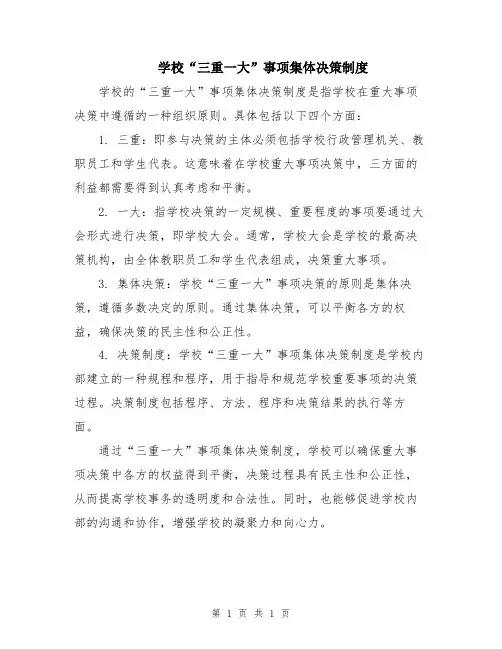 学校“三重一大”事项集体决策制度

学校的“三重一大”事项集体决策制度是指学校在重大事项决策中遵循的一种组织原则。具体包括以下四个方面：

1. 三重：即参与决策的主体必须包括学校行政管理机关、教职员工和学生代表。这意味着在学校重大事项决策中，三方面的利益都需要得到认真考虑和平衡。

2. 一大：指学校决策的一定规模、重要程度的事项要通过大会形式进行决策，即学校大会。通常，学校大会是学校的最高决策机构，由全体教职员工和学生代表组成，决策重大事项。

3. 集体决策：学校“三重一大”事项决策的原则是集体决策，遵循多数决定的原则。通过集体决策，可以平衡各方的权益，确保决策的民主性和公正性。

4. 决策制度：学校“三重一大”事项集体决策制度是学校内部建立的一种规程和程序，用于指导和规范学校重要事项的决策过程。决策制度包括程序、方法、程序和决策结果的执行等方面。

通过“三重一大”事项集体决策制度，学校可以确保重大事项决策中各方的权益得到平衡，决策过程具有民主性和公正性，从而提高学校事务的透明度和合法性。同时，也能够促进学校内部的沟通和协作，增强学校的凝聚力和向心力。

第 1 页 共 1 页